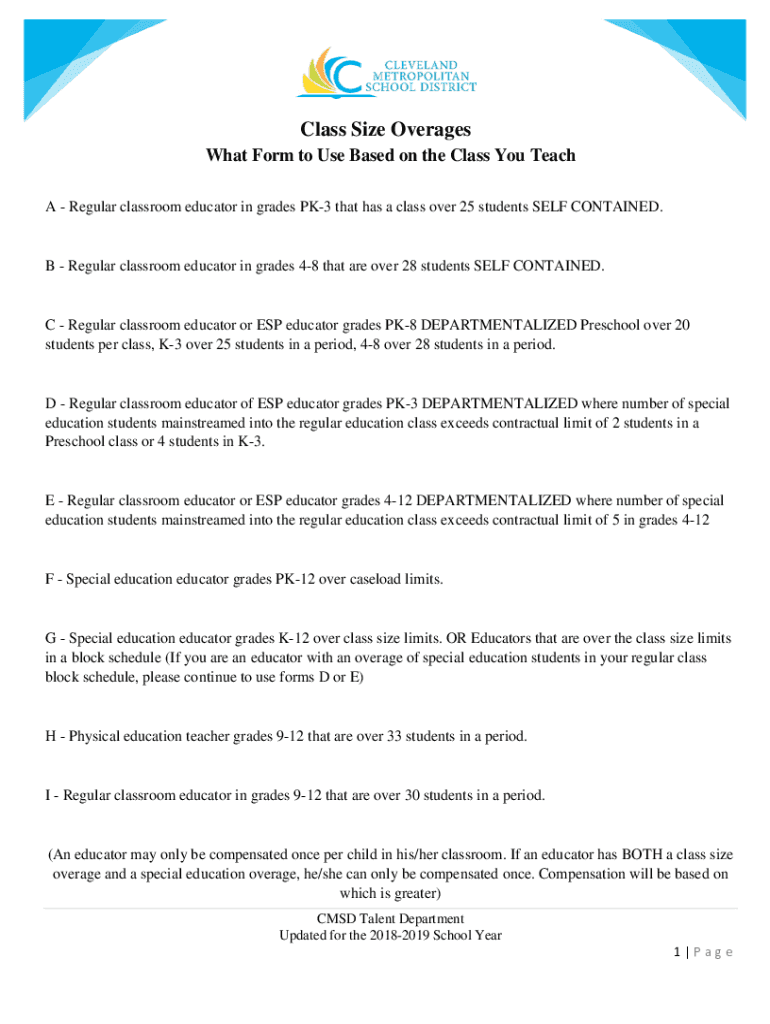 CLEVELAND METROPOLITAN SCHOOL DISTRICT

Class Size Overages

What Form to Use Based on the Class You Teach

A - Regular classroom educator in grades PK-3 that has a class over 25 students SELF CONTAINED.

B - Regular classroom educator in grades 4-8 that are over 28 students SELF CONTAINED.

C - Regular classroom educator or ESP educator grades PK-8 DEPARTMENTALIZED Preschool over 20 students per class, K-3 over 25 students in a period, 4-8 over 28 students in a period.

D - Regular classroom educator of ESP educator grades PK-3 DEPARTMENTALIZED where number of special education students mainstreamed into the regular education class exceeds contractual limit of 2 students in a Preschool class or 4 students in K-3.

E - Regular classroom educator or ESP educator grades 4-12 DEPARTMENTALIZED where number of special education students mainstreamed into the regular education class exceeds contractual limit of 5 in grades 4-12

F - Special education educator grades PK-12 over caseload limits.

G - Special education educator grades K-12 over class size limits. OR Educators that are over the class size limits in a block schedule (If you are an educator with an overage of special education students in your regular class block schedule, please continue to use forms D or E)

H - Physical education teacher grades 9-12 that are over 33 students in a period.

I - Regular classroom educator in grades 9-12 that are over 30 students in a period.

(An educator may only be compensated once per child in his/her classroom. If an educator has BOTH a class size overage and a special education overage, he/she can only be compensated once. Compensation will be based on which is greater)

CMSD Talent Department
Updated for the 2018-2019 School Year

1 | Page